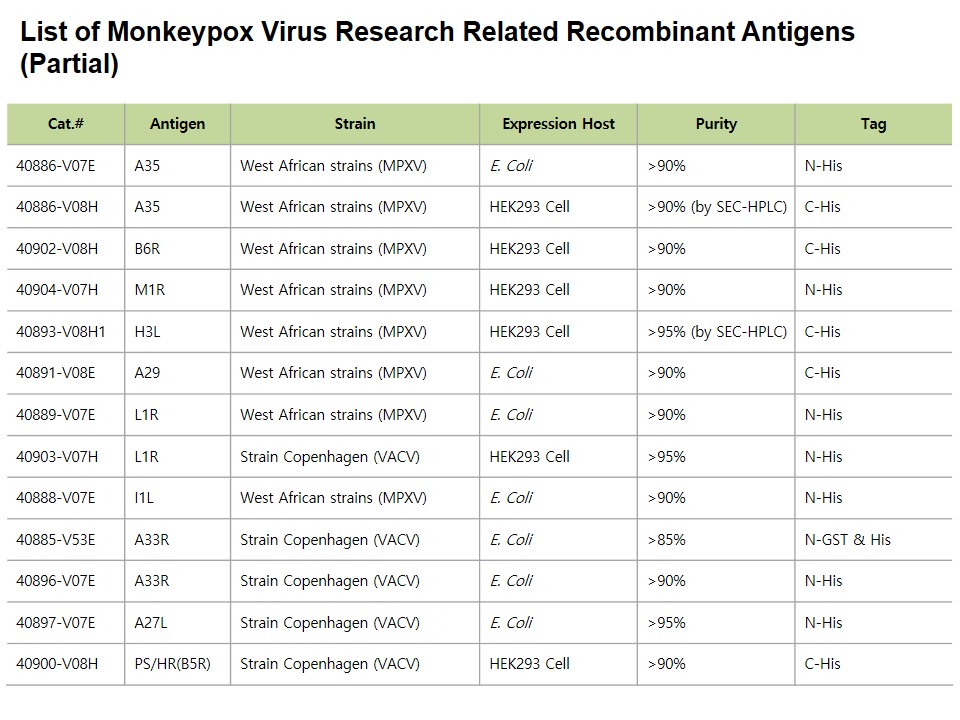 List of Monkeypox Virus Research Related Recombinant Antigens (Partial)

| Cat.# | Antigen | Strain | Expression Host | Purity | Tag |
|---|---|---|---|---|---|
| 40886-V07E | A35 | West African strains (MPXV) | E. Coli | >90% | N-His |
| 40886-V08H | A35 | West African strains (MPXV) | HEK293 Cell | >90% (by SEC-HPLC) | C-His |
| 40902-V08H | B6R | West African strains (MPXV) | HEK293 Cell | >90% | C-His |
| 40904-V07H | M1R | West African strains (MPXV) | HEK293 Cell | >90% | N-His |
| 40893-V08H1 | H3L | West African strains (MPXV) | HEK293 Cell | >95% (by SEC-HPLC) | C-His |
| 40891-V08E | A29 | West African strains (MPXV) | E. Coli | >90% | C-His |
| 40889-V07E | L1R | West African strains (MPXV) | E. Coli | >90% | N-His |
| 40903-V07H | L1R | Strain Copenhagen (VACV) | HEK293 Cell | >95% | N-His |
| 40888-V07E | I1L | West African strains (MPXV) | E. Coli | >90% | N-His |
| 40885-V53E | A33R | Strain Copenhagen (VACV) | E. Coli | >85% | N-GST & His |
| 40896-V07E | A33R | Strain Copenhagen (VACV) | E. Coli | >90% | N-His |
| 40897-V07E | A27L | Strain Copenhagen (VACV) | E. Coli | >95% | N-His |
| 40900-V08H | PS/HR(B5R) | Strain Copenhagen (VACV) | HEK293 Cell | >90% | C-His |